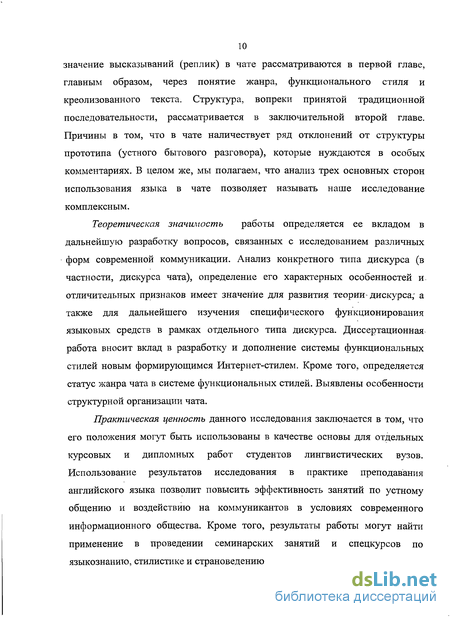 10

значение высказываний (реплик) в чате рассматриваются в первой главе, главным образом, через понятие жанра, функционального стиля и креолизованного текста. Структура, вопреки принятой традиционной последовательности, рассматривается в заключительной второй главе. Причины в том, что в чате наличествует ряд отклонений от структуры прототипа (устного бытового разговора), которые нуждаются в особых комментариях. В целом же, мы полагаем, что анализ трех основных сторон использования языка в чате позволяет называть наше исследование комплексным.

Теоретическая значимость работы определяется ее вкладом в дальнейшую разработку вопросов, связанных с исследованием различных форм современной коммуникации. Анализ конкретного типа дискурса (в частности, дискурса чата), определение его характерных особенностей и отличительных признаков имеет значение для развития теории дискурса, а также для дальнейшего изучения специфического функционирования языковых средств в рамках отдельного типа дискурса. Диссертационная работа вносит вклад в разработку и дополнение системы функциональных стилей новым формирующимся Интернет-стилем. Кроме того, определяется статус жанра чата в системе функциональных стилей. Выявлены особенности структурной организации чата.

Практическая ценность данного исследования заключается в том, что его положения могут быть использованы в качестве основы для отдельных курсовых и дипломных работ студентов лингвистических вузов. Использование результатов исследования в практике преподавания английского языка позволит повысить эффективность занятий по устному общению и воздействию на коммуникантов в условиях современного информационного общества. Кроме того, результаты работы могут найти применение в проведении семинарских занятий и спецкурсов по языкознанию, стилистике и страноведению

dsLib.net
библиотека диссертаций